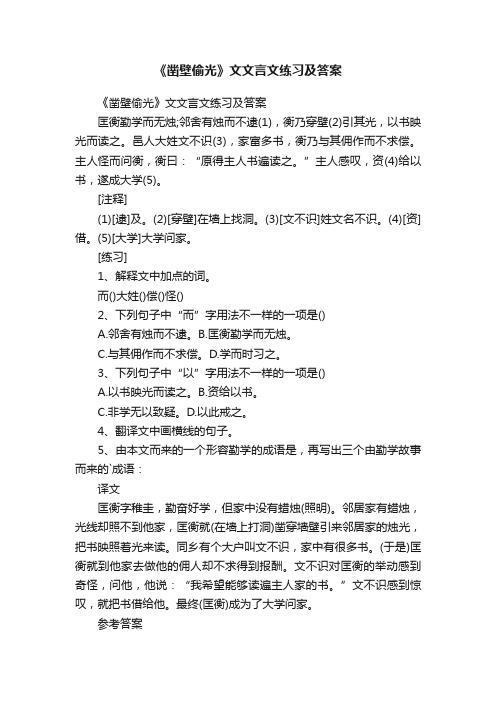 《凿壁偷光》文文言文练习及答案

《凿壁偷光》文文言文练习及答案

匡衡勤学而无烛;邻舍有烛而不逮(1)，衡乃穿壁(2)引其光，以书映光而读之。邑人大姓文不识(3)，家富多书，衡乃与其佣作而不求偿。主人怪而问衡，衡曰：“原得主人书遍读之。”主人感叹，资(4)给以书，遂成大学(5)。

[注释]

(1)[逮]及。(2)[穿壁]在墙上找洞。(3)[文不识]姓文名不识。(4)[资]借。(5)[大学]大学问家。

[练习]

1、解释文中加点的词。

而()大姓()偿()怪()

2、下列句子中“而”字用法不一样的一项是()

A.邻舍有烛而不逮。B.匡衡勤学而无烛。

C.与其佣作而不求偿。D.学而时习之。

3、下列句子中“以”字用法不一样的一项是()

A.以书映光而读之。B.资给以书。

C.非学无以致疑。D.以此戒之。

4、翻译文中画横线的句子。

5、由本文而来的一个形容勤学的成语是，再写出三个由勤学故事而来的`成语：

译文

匡衡字稚圭，勤奋好学，但家中没有蜡烛(照明)。邻居家有蜡烛，光线却照不到他家，匡衡就(在墙上打洞)凿穿墙壁引来邻居家的烛光，把书映照着光来读。同乡有个大户叫文不识，家中有很多书。(于是)匡衡就到他家去做他的佣人却不求得到报酬。文不识对匡衡的举动感到奇怪，问他，他说：“我希望能够读遍主人家的书。”文不识感到惊叹，就把书借给他。最终(匡衡)成为了大学问家。

参考答案